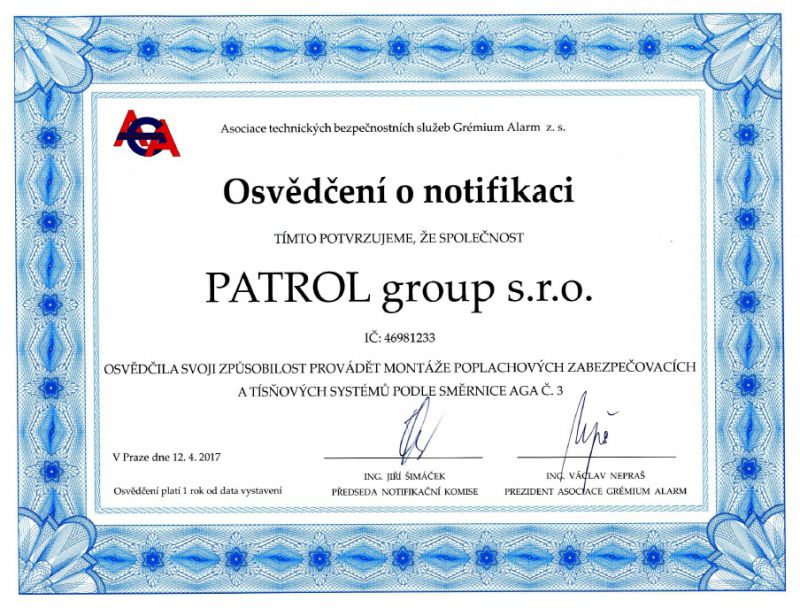 AGA

Asociace technických bezpečnostních služeb Grémium Alarm z. s.

Osvědčení o notifikaci

TÍMTO POTVRZUJEME, ŽE SPOLEČNOST

PATROL group s.r.o.

IČ: 46981233

OSVĚDČILA SVOJI ZPŮSOBILOST PROVÁDĚT MONTÁŽE POPLACHOVÝCH ZABEZPEČOVACÍCH A TÍSŇOVÝCH SYSTÉMŮ PODLE SMĚRNICE AGA Č. 3

V Praze dne 12. 4. 2017

Osvědčení platí 1 rok od data vystavení

ING. JIŘÍ ŠIMÁČEK
PŘEDSEDA NOTIFIKAČNÍ KOMISE

ING. VÁCLAV NEPRAŠ
PREZIDENT ASOCIACE GRÉMIUM ALARM